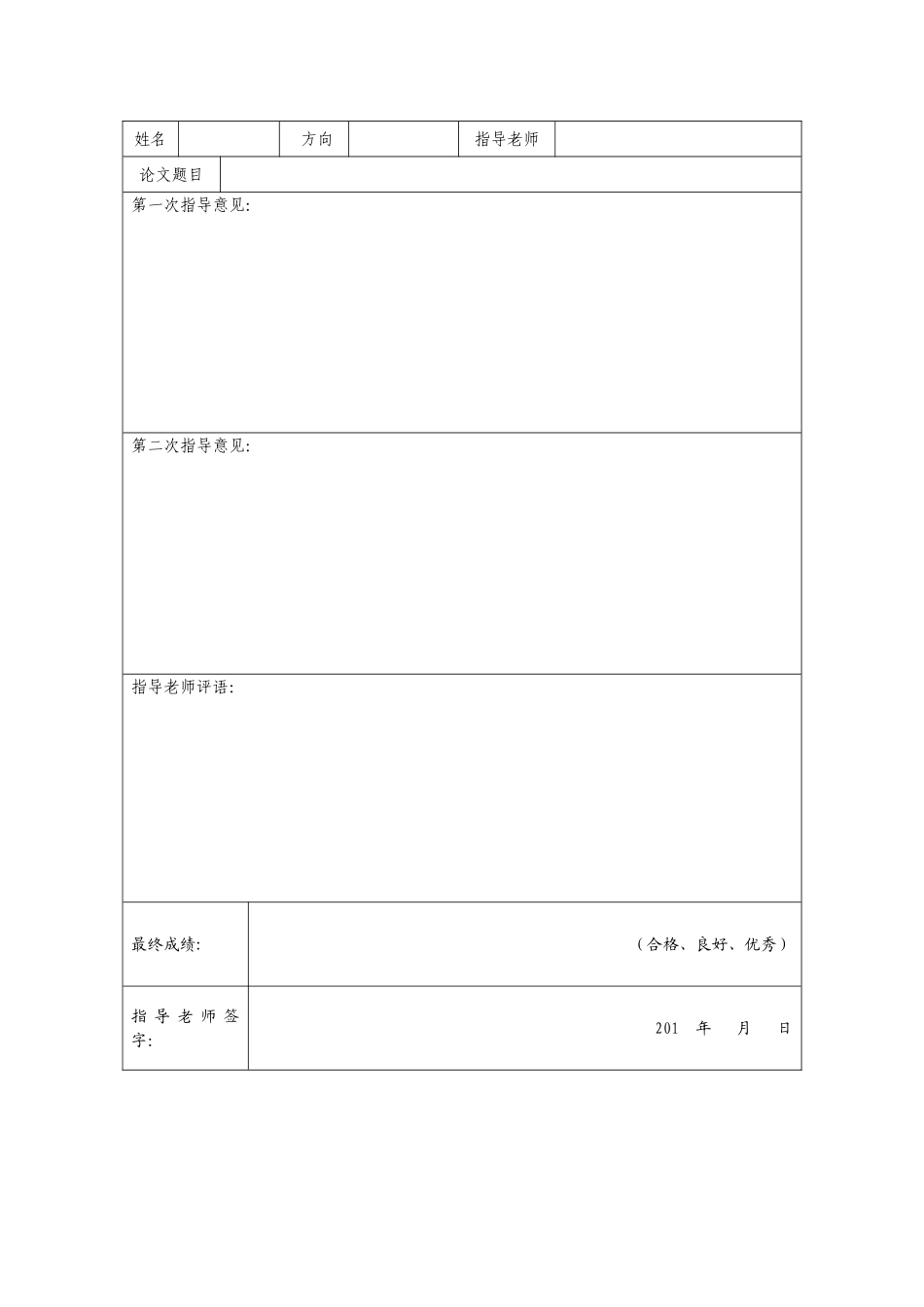 姓名 方向 指导老师

论文题目

第一次指导意见:

第二次指导意见:

指导老师评语:

最终成绩:
（合格、良好、优秀）

指导老师签字:
201 年 月 日